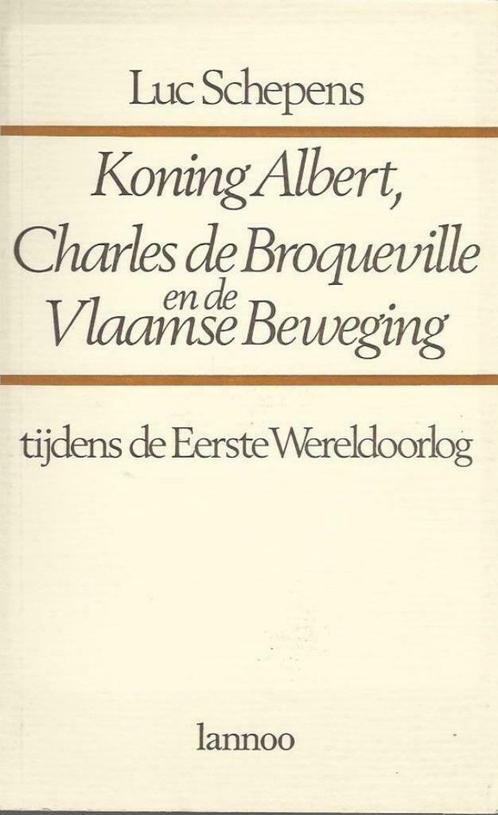 Luc Schepens

Koning Albert,
Charles de Broqueville
en de
Vlaamse Beweging

tijdens de Eerste Wereldoorlog

lannoo